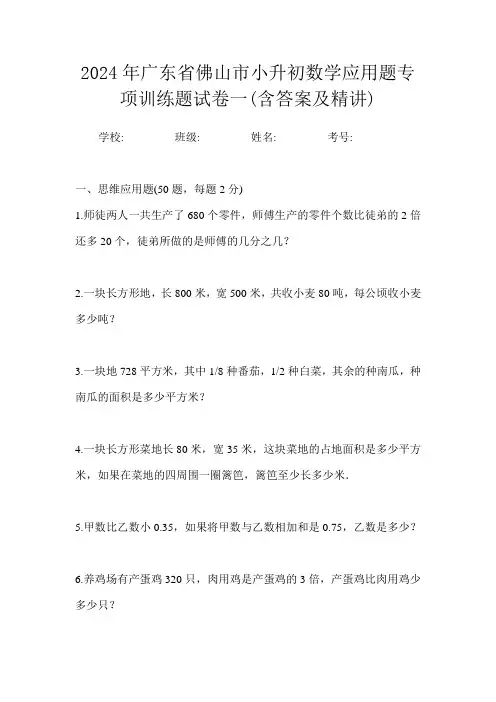 2024年广东省佛山市小升初数学应用题专项训练题试卷一(含答案及精讲)

学校: 班级: 姓名: 考号:

一、思维应用题(50题，每题2分)

1.师徒两人一共生产了680个零件，师傅生产的零件个数比徒弟的2倍还多20个，徒弟所做的是师傅的几分之几？

2.一块长方形地，长800米，宽500米，共收小麦80吨，每公顷收小麦多少吨？

3.一块地728平方米，其中1/8种番茄，1/2种白菜，其余的种南瓜，种南瓜的面积是多少平方米？

4.一块长方形菜地长80米，宽35米，这块菜地的占地面积是多少平方米，如果在菜地的四周围一圈篱笆，篱笆至少长多少米.

5.甲数比乙数小0.35，如果将甲数与乙数相加和是0.75，乙数是多少？

6.养鸡场有产蛋鸡320只，肉用鸡是产蛋鸡的3倍，产蛋鸡比肉用鸡少多少只？